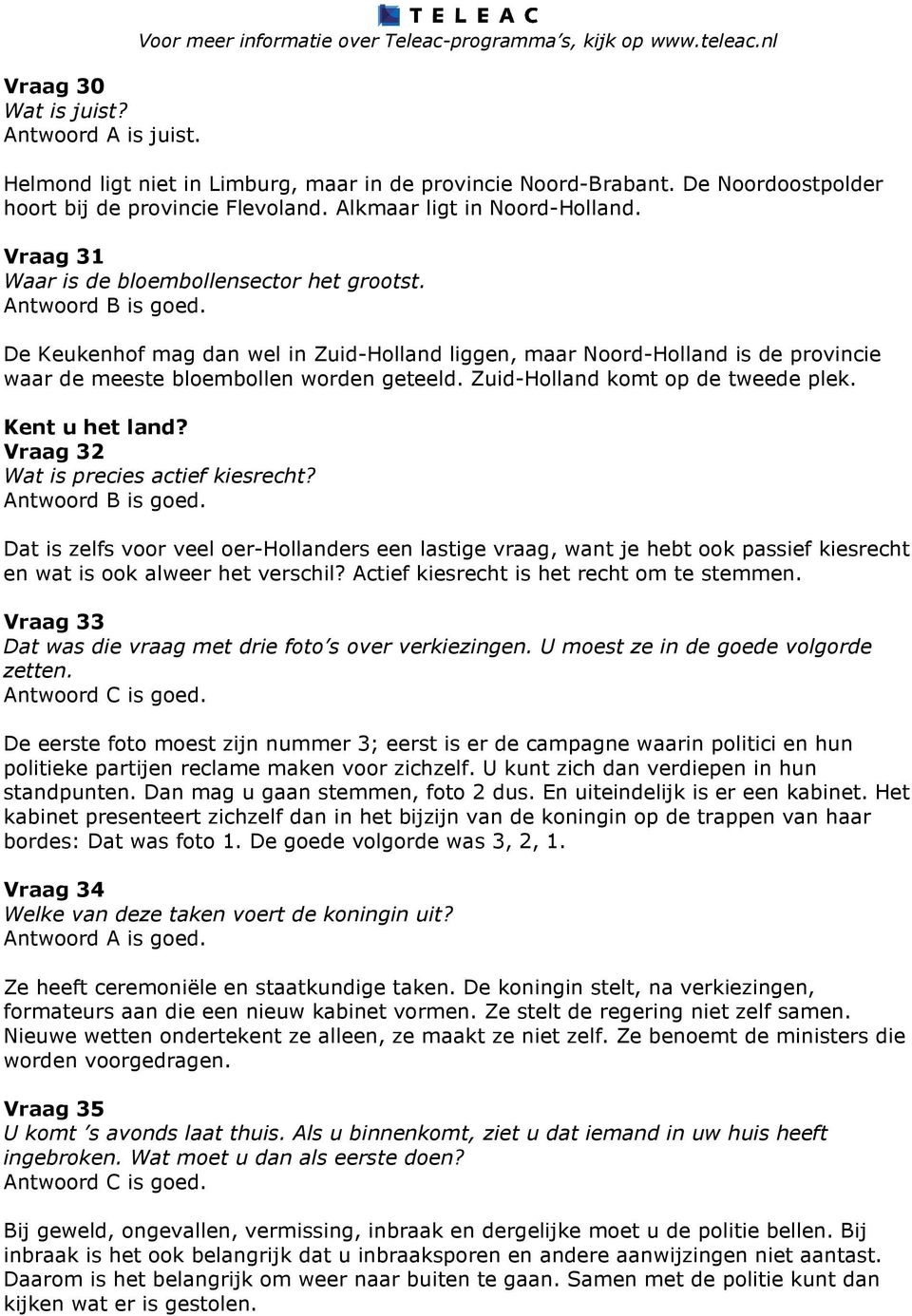 TELEAC
Voor meer informatie over Teleac-programma's, kijk op www.teleac.nl

Vraag 30
Wat is juist?
Antwoord A is juist.

Helmond ligt niet in Limburg, maar in de provincie Noord-Brabant. De Noordoostpolder hoort bij de provincie Flevoland. Alkmaar ligt in Noord-Holland.

Vraag 31
Waar is de bloembollensector het grootst.
Antwoord B is goed.

De Keukenhof mag dan wel in Zuid-Holland liggen, maar Noord-Holland is de provincie waar de meeste bloembollen worden geteeld. Zuid-Holland komt op de tweede plek.

Kent u het land?
Vraag 32
Wat is precies actief kiesrecht?
Antwoord B is goed.

Dat is zelfs voor veel oer-Hollanders een lastige vraag, want je hebt ook passief kiesrecht en wat is ook alweer het verschil? Actief kiesrecht is het recht om te stemmen.

Vraag 33
Dat was die vraag met drie foto's over verkiezingen. U moest ze in de goede volgorde zetten.
Antwoord C is goed.

De eerste foto moest zijn nummer 3; eerst is er de campagne waarin politici en hun politieke partijen reclame maken voor zichzelf. U kunt zich dan verdiepen in hun standpunten. Dan mag u gaan stemmen, foto 2 dus. En uiteindelijk is er een kabinet. Het kabinet presenteert zichzelf dan in het bijzijn van de koningin op de trappen van haar bordes: Dat was foto 1. De goede volgorde was 3, 2, 1.

Vraag 34
Welke van deze taken voert de koningin uit?
Antwoord A is goed.

Ze heeft ceremoniële en staatkundige taken. De koningin stelt, na verkiezingen, formateurs aan die een nieuw kabinet vormen. Ze stelt de regering niet zelf samen. Nieuwe wetten ondertekent ze alleen, ze maakt ze niet zelf. Ze benoemt de ministers die worden voorgedragen.

Vraag 35
U komt 's avonds laat thuis. Als u binnenkomt, ziet u dat iemand in uw huis heeft ingebroken. Wat moet u dan als eerste doen?
Antwoord C is goed.

Bij geweld, ongevallen, vermissing, inbraak en dergelijke moet u de politie bellen. Bij inbraak is het ook belangrijk dat u inbraaksporen en andere aanwijzingen niet aantast. Daarom is het belangrijk om weer naar buiten te gaan. Samen met de politie kunt dan kijken wat er is gestolen.